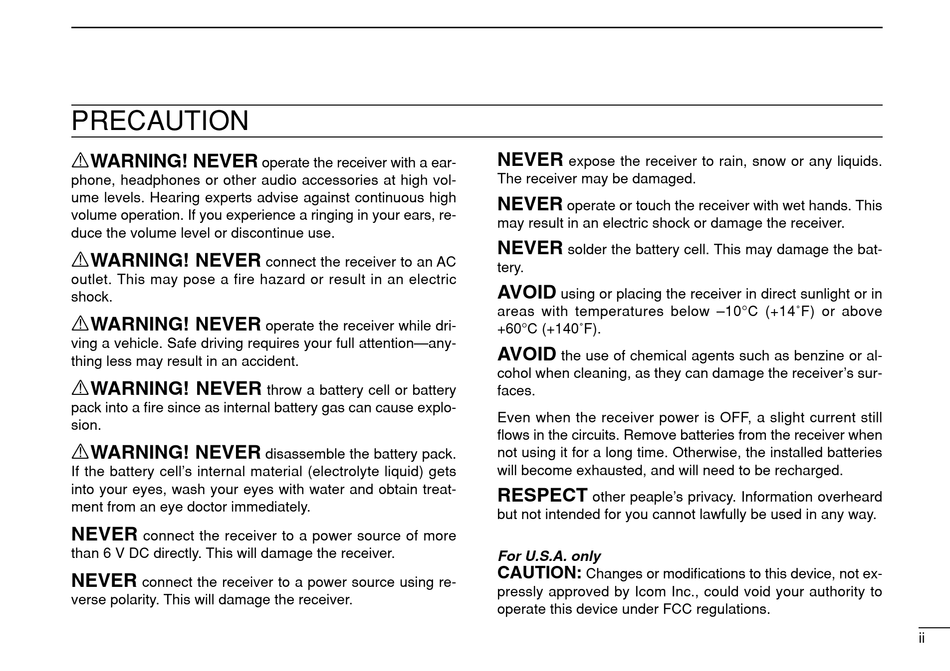 PRECAUTION

⚠WARNING! NEVER operate the receiver with a earphone, headphones or other audio accessories at high volume levels. Hearing experts advise against continuous high volume operation. If you experience a ringing in your ears, reduce the volume level or discontinue use.

⚠WARNING! NEVER connect the receiver to an AC outlet. This may pose a fire hazard or result in an electric shock.

⚠WARNING! NEVER operate the receiver while driving a vehicle. Safe driving requires your full attention—anything less may result in an accident.

⚠WARNING! NEVER throw a battery cell or battery pack into a fire since as internal battery gas can cause explosion.

⚠WARNING! NEVER disassemble the battery pack. If the battery cell's internal material (electrolyte liquid) gets into your eyes, wash your eyes with water and obtain treatment from an eye doctor immediately.

NEVER connect the receiver to a power source of more than 6 V DC directly. This will damage the receiver.

NEVER connect the receiver to a power source using reverse polarity. This will damage the receiver.

NEVER expose the receiver to rain, snow or any liquids. The receiver may be damaged.

NEVER operate or touch the receiver with wet hands. This may result in an electric shock or damage the receiver.

NEVER solder the battery cell. This may damage the battery.

AVOID using or placing the receiver in direct sunlight or in areas with temperatures below –10°C (+14˚F) or above +60°C (+140˚F).

AVOID the use of chemical agents such as benzine or alcohol when cleaning, as they can damage the receiver's surfaces.

Even when the receiver power is OFF, a slight current still flows in the circuits. Remove batteries from the receiver when not using it for a long time. Otherwise, the installed batteries will become exhausted, and will need to be recharged.

RESPECT other people's privacy. Information overheard but not intended for you cannot lawfully be used in any way.

For U.S.A. only
CAUTION: Changes or modifications to this device, not expressly approved by Icom Inc., could void your authority to operate this device under FCC regulations.

ii